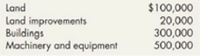 | | |
|---|---|
| Land | \$100,000 |
| Land improvements | 20,000 |
| Buildings | 300,000 |
| Machinery and equipment | 500,000 |